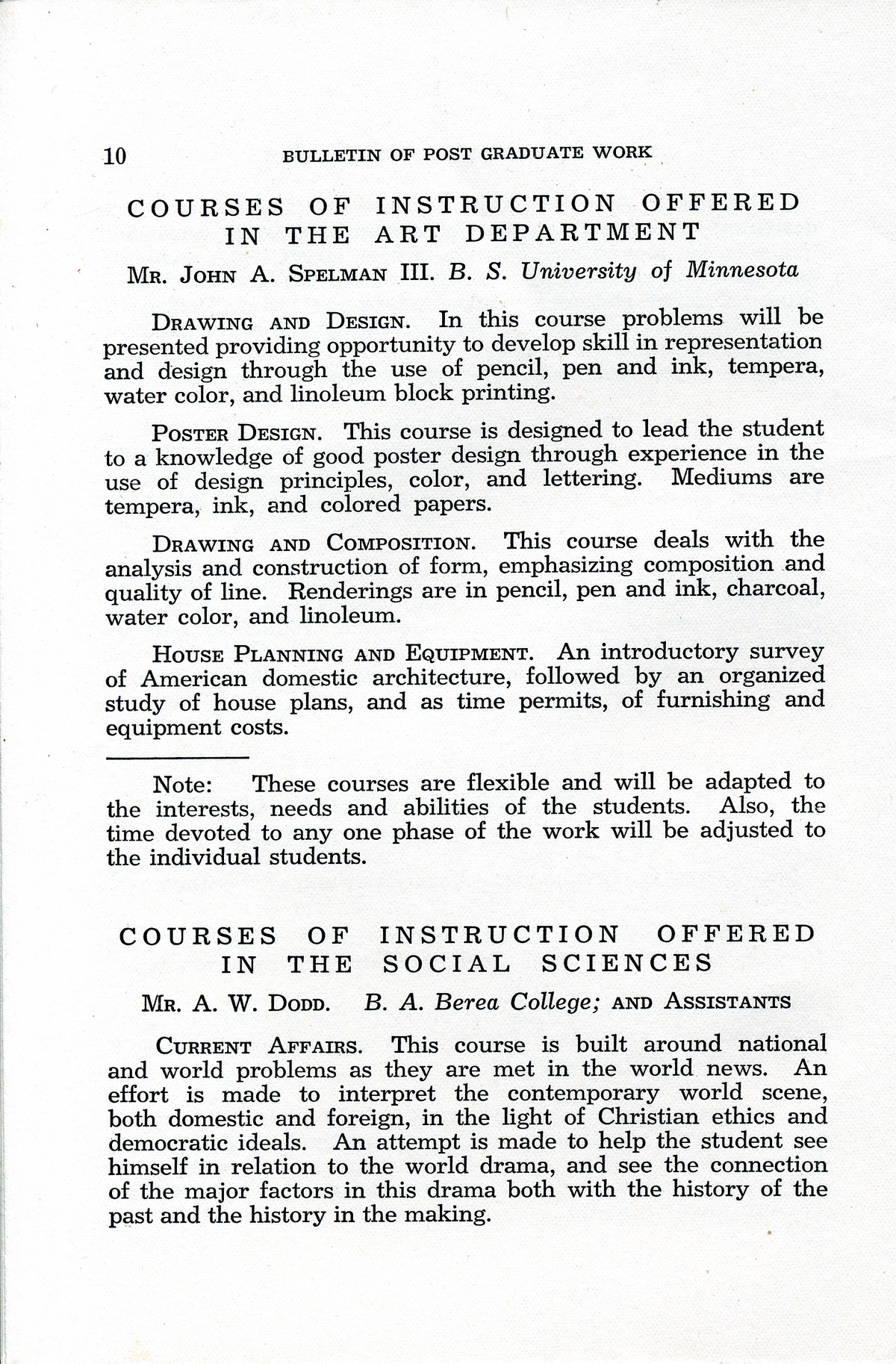 10 BULLETIN OF POST GRADUATE WORK

COURSES OF INSTRUCTION OFFERED IN THE ART DEPARTMENT

MR. JOHN A. SPELMAN III. B. S. University of Minnesota

DRAWING AND DESIGN. In this course problems will be presented providing opportunity to develop skill in representation and design through the use of pencil, pen and ink, tempera, water color, and linoleum block printing.

POSTER DESIGN. This course is designed to lead the student to a knowledge of good poster design through experience in the use of design principles, color, and lettering. Mediums are tempera, ink, and colored papers.

DRAWING AND COMPOSITION. This course deals with the analysis and construction of form, emphasizing composition and quality of line. Renderings are in pencil, pen and ink, charcoal, water color, and linoleum.

HOUSE PLANNING AND EQUIPMENT. An introductory survey of American domestic architecture, followed by an organized study of house plans, and as time permits, of furnishing and equipment costs.

Note: These courses are flexible and will be adapted to the interests, needs and abilities of the students. Also, the time devoted to any one phase of the work will be adjusted to the individual students.

COURSES OF INSTRUCTION OFFERED IN THE SOCIAL SCIENCES

MR. A. W. DODD. B. A. Berea College; AND ASSISTANTS

CURRENT AFFAIRS. This course is built around national and world problems as they are met in the world news. An effort is made to interpret the contemporary world scene, both domestic and foreign, in the light of Christian ethics and democratic ideals. An attempt is made to help the student see himself in relation to the world drama, and see the connection of the major factors in this drama both with the history of the past and the history in the making.